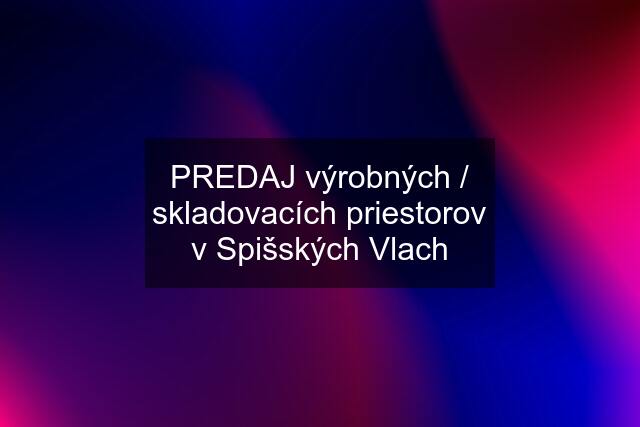 PREDAJ výrobných / skladovacích priestorov v Spišských Vlach